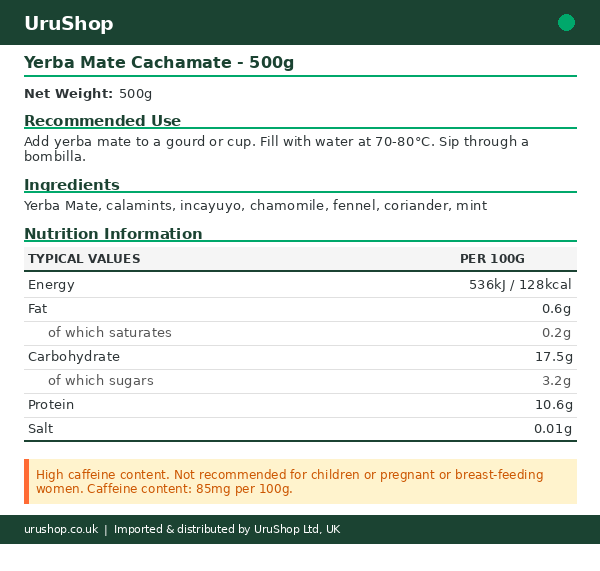 UruShop

Yerba Mate Cachamate - 500g

Net Weight: 500g

Recommended Use

Add yerba mate to a gourd or cup. Fill with water at 70-80°C. Sip through a bombilla.

Ingredients

Yerba Mate, calamints, incayuyo, chamomile, fennel, coriander, mint

Nutrition Information

| TYPICAL VALUES | PER 100G |
|---|---|
| Energy | 536kJ / 128kcal |
| Fat | 0.6g |
| of which saturates | 0.2g |
| Carbohydrate | 17.5g |
| of which sugars | 3.2g |
| Protein | 10.6g |
| Salt | 0.01g |

High caffeine content. Not recommended for children or pregnant or breast-feeding women. Caffeine content: 85mg per 100g.

urushop.co.uk | Imported & distributed by UruShop Ltd, UK